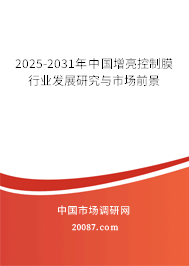 2025-2031年中国增亮控制膜行业发展研究与市场前景

中国市场调研网

20087.com